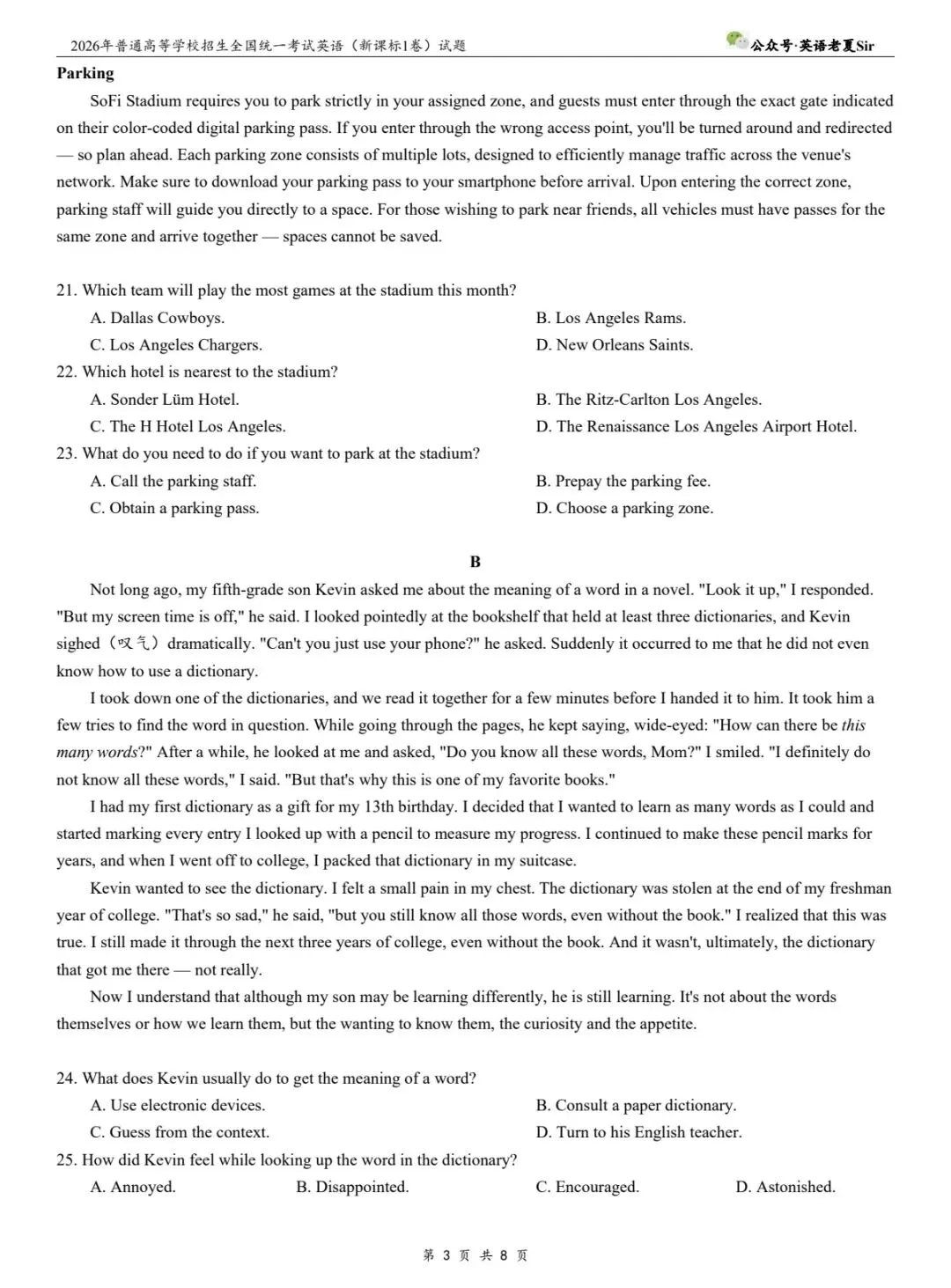 2026年普通高等学校招生全国统一考试英语（新课标1卷）试题

公众号·英语老夏Sir

Parking

SoFi Stadium requires you to park strictly in your assigned zone, and guests must enter through the exact gate indicated on their color-coded digital parking pass. If you enter through the wrong access point, you'll be turned around and redirected — so plan ahead. Each parking zone consists of multiple lots, designed to efficiently manage traffic across the venue's network. Make sure to download your parking pass to your smartphone before arrival. Upon entering the correct zone, parking staff will guide you directly to a space. For those wishing to park near friends, all vehicles must have passes for the same zone and arrive together — spaces cannot be saved.

21. Which team will play the most games at the stadium this month?
A. Dallas Cowboys.
B. Los Angeles Rams.
C. Los Angeles Chargers.
D. New Orleans Saints.
22. Which hotel is nearest to the stadium?
A. Sonder Lüm Hotel.
B. The Ritz-Carlton Los Angeles.
C. The H Hotel Los Angeles.
D. The Renaissance Los Angeles Airport Hotel.
23. What do you need to do if you want to park at the stadium?
A. Call the parking staff.
B. Prepay the parking fee.
C. Obtain a parking pass.
D. Choose a parking zone.

B

Not long ago, my fifth-grade son Kevin asked me about the meaning of a word in a novel. "Look it up," I responded. "But my screen time is off," he said. I looked pointedly at the bookshelf that held at least three dictionaries, and Kevin sighed（叹气）dramatically. "Can't you just use your phone?" he asked. Suddenly it occurred to me that he did not even know how to use a dictionary.

I took down one of the dictionaries, and we read it together for a few minutes before I handed it to him. It took him a few tries to find the word in question. While going through the pages, he kept saying, wide-eyed: "How can there be this many words?" After a while, he looked at me and asked, "Do you know all these words, Mom?" I smiled. "I definitely do not know all these words," I said. "But that's why this is one of my favorite books."

I had my first dictionary as a gift for my 13th birthday. I decided that I wanted to learn as many words as I could and started marking every entry I looked up with a pencil to measure my progress. I continued to make these pencil marks for years, and when I went off to college, I packed that dictionary in my suitcase.

Kevin wanted to see the dictionary. I felt a small pain in my chest. The dictionary was stolen at the end of my freshman year of college. "That's so sad," he said, "but you still know all those words, even without the book." I realized that this was true. I still made it through the next three years of college, even without the book. And it wasn't, ultimately, the dictionary that got me there — not really.

Now I understand that although my son may be learning differently, he is still learning. It's not about the words themselves or how we learn them, but the wanting to know them, the curiosity and the appetite.

24. What does Kevin usually do to get the meaning of a word?
A. Use electronic devices.
B. Consult a paper dictionary.
C. Guess from the context.
D. Turn to his English teacher.
25. How did Kevin feel while looking up the word in the dictionary?
A. Annoyed.
B. Disappointed.
C. Encouraged.
D. Astonished.

第3页 共8页